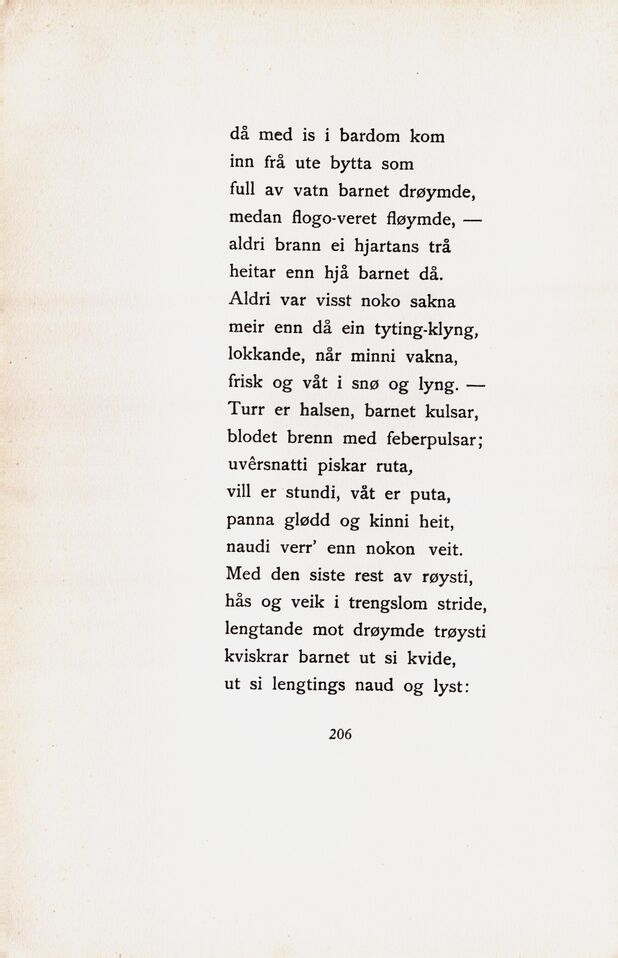 då med is i bardom kom
inn frå ute bytta som
full av vatn barnet drøymde,
medan flogo-veret fløymde, —
aldri brann ei hjartans trå
heitar enn hjå barnet då.
Aldri var visst noko sakna
meir enn då ein tyting-klyng,
lokkande, når minni vakna,
frisk og våt i snø og lyng. —
Turr er halsen, barnet kulsar,
blodet brenn med feberpulsar;
uvêrsnatti piskar ruta,
vill er stundi, våt er puta,
panna glødd og kinni heit,
naudi verr' enn nokon veit.
Med den siste rest av røysti,
hås og veik i trengslom stride,
lengtande mot drøymde trøysti
kviskrar barnet ut si kvide,
ut si lengtings naud og lyst:

206